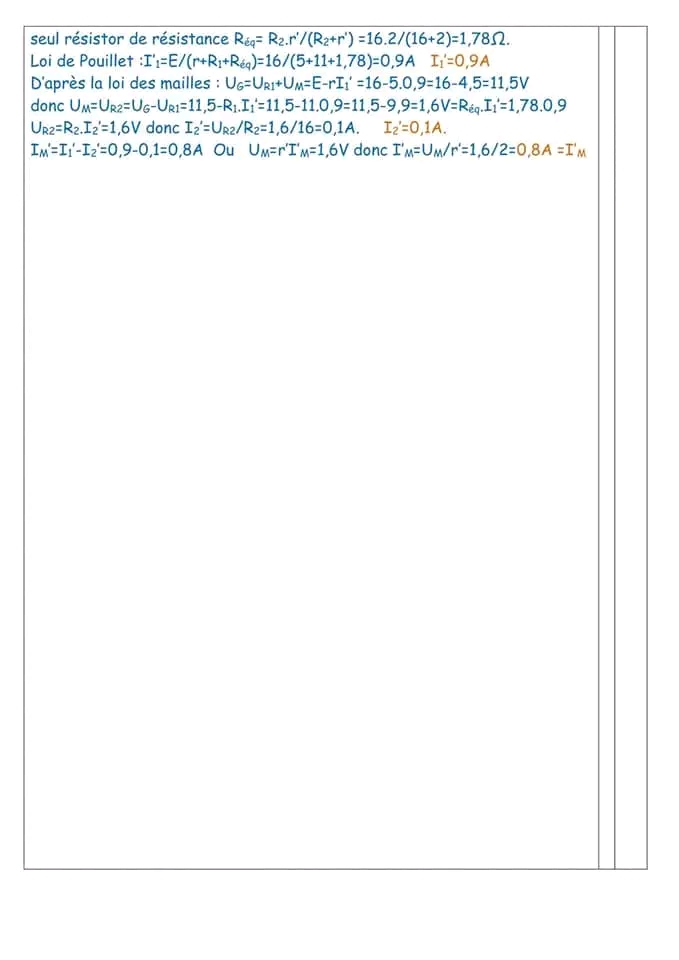 seul résistor de résistance $R_{éq}= R_2.r'/(R_2+r') =16.2/(16+2)=1,78\Omega$.

Loi de Pouillet :$I'_1=E/(r+R_1+R_{éq})=16/(5+11+1,78)=0,9A$ $I_1'=0,9A$

D'après la loi des mailles : $U_G=U_{R1}+U_M=E-rI_1' =16-5.0,9=16-4,5=11,5V$

donc $U_M=U_{R2}=U_G-U_{R1}=11,5-R_1.I_1'=11,5-11.0,9=11,5-9,9=1,6V=R_{éq}.I_1'=1,78.0,9$

$U_{R2}=R_2.I_2'=1,6V$ donc $I_2'=U_{R2}/R_2=1,6/16=0,1A$. $I_2'=0,1A$.

$I_M'=I_1'-I_2'=0,9-0,1=0,8A$ Ou $U_M=r'I'_M=1,6V$ donc $I'_M=U_M/r'=1,6/2=0,8A =I'_M$